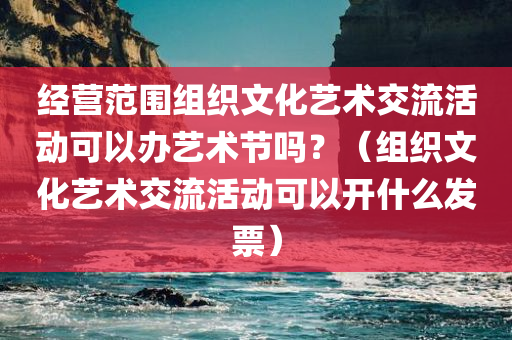 经营范围组织文化艺术交流活动可以办艺术节吗？（组织文化艺术交流活动可以开什么发票）